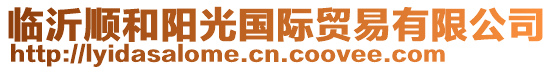 临沂顺和阳光国际贸易有限公司
http://lyidasalome.cn.coovee.com